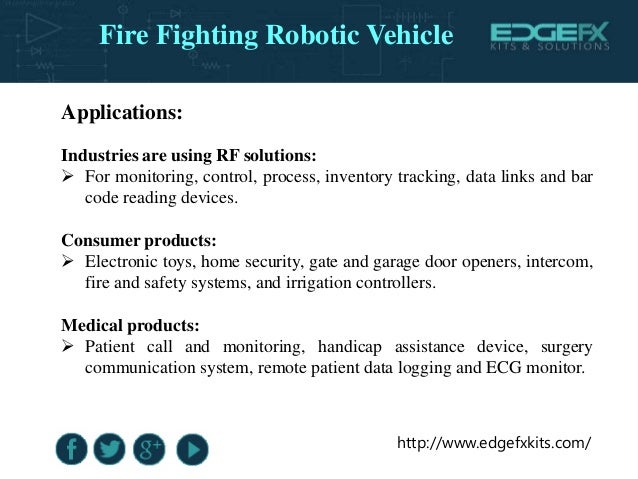 Fire Fighting Robotic Vehicle

EDGEFX
KITS & SOLUTIONS

Applications:

Industries are using RF solutions:
➢ For monitoring, control, process, inventory tracking, data links and bar code reading devices.

Consumer products:
➢ Electronic toys, home security, gate and garage door openers, intercom, fire and safety systems, and irrigation controllers.

Medical products:
➢ Patient call and monitoring, handicap assistance device, surgery communication system, remote patient data logging and ECG monitor.

f
g+

http://www.edgefxkits.com/